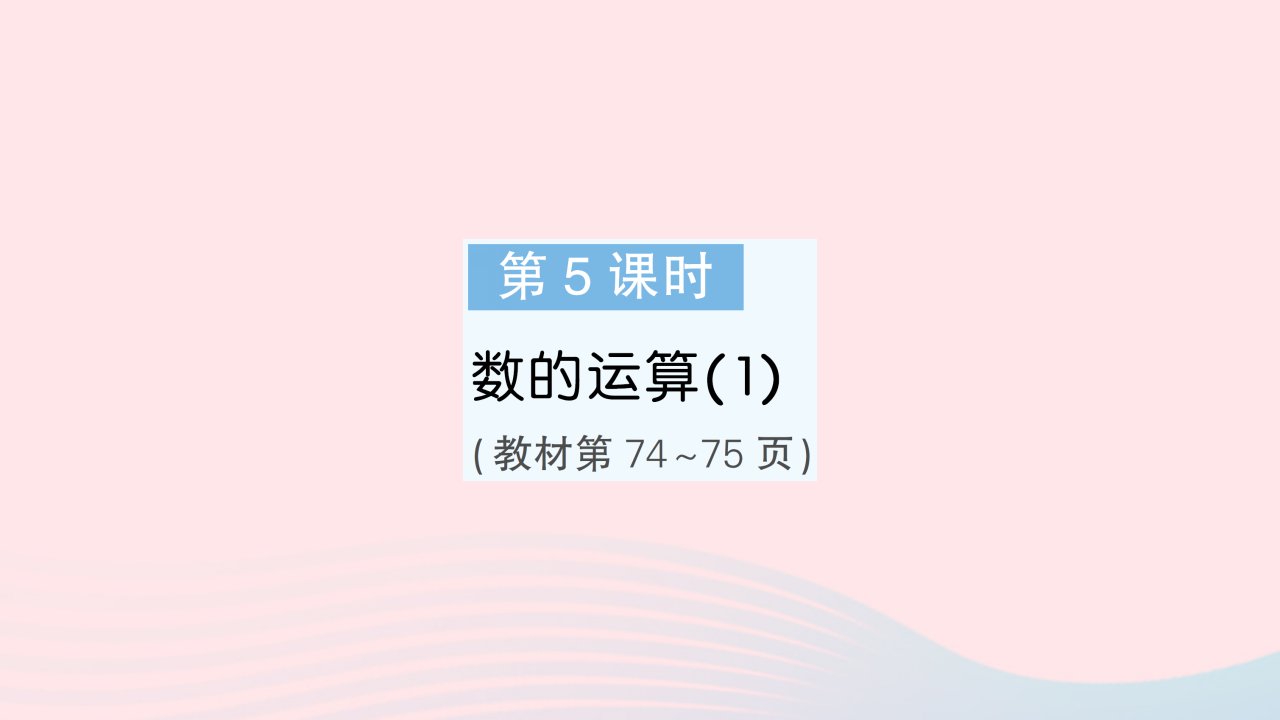 第 5 课时

数的运算(1)

(教材第 74~75 页)